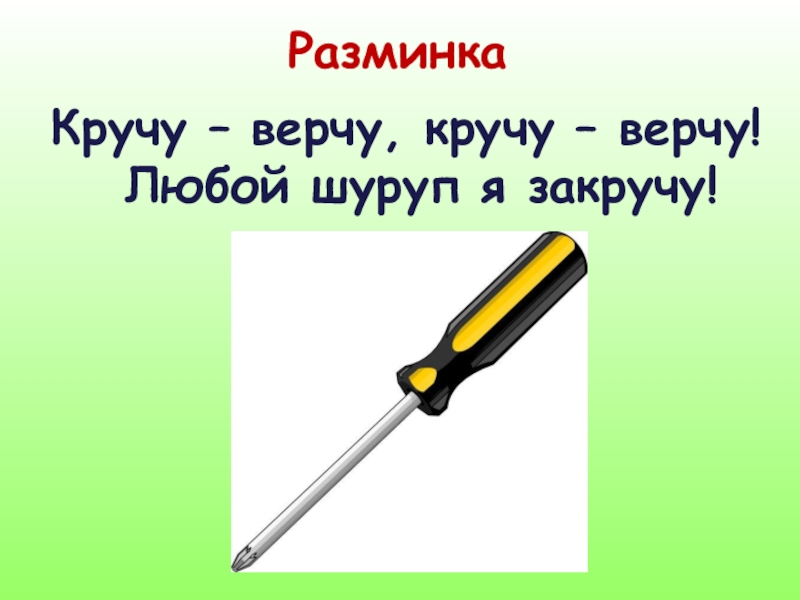 Разминка

Кручу – верчу, кручу – верчу!
Любой шуруп я закручу!